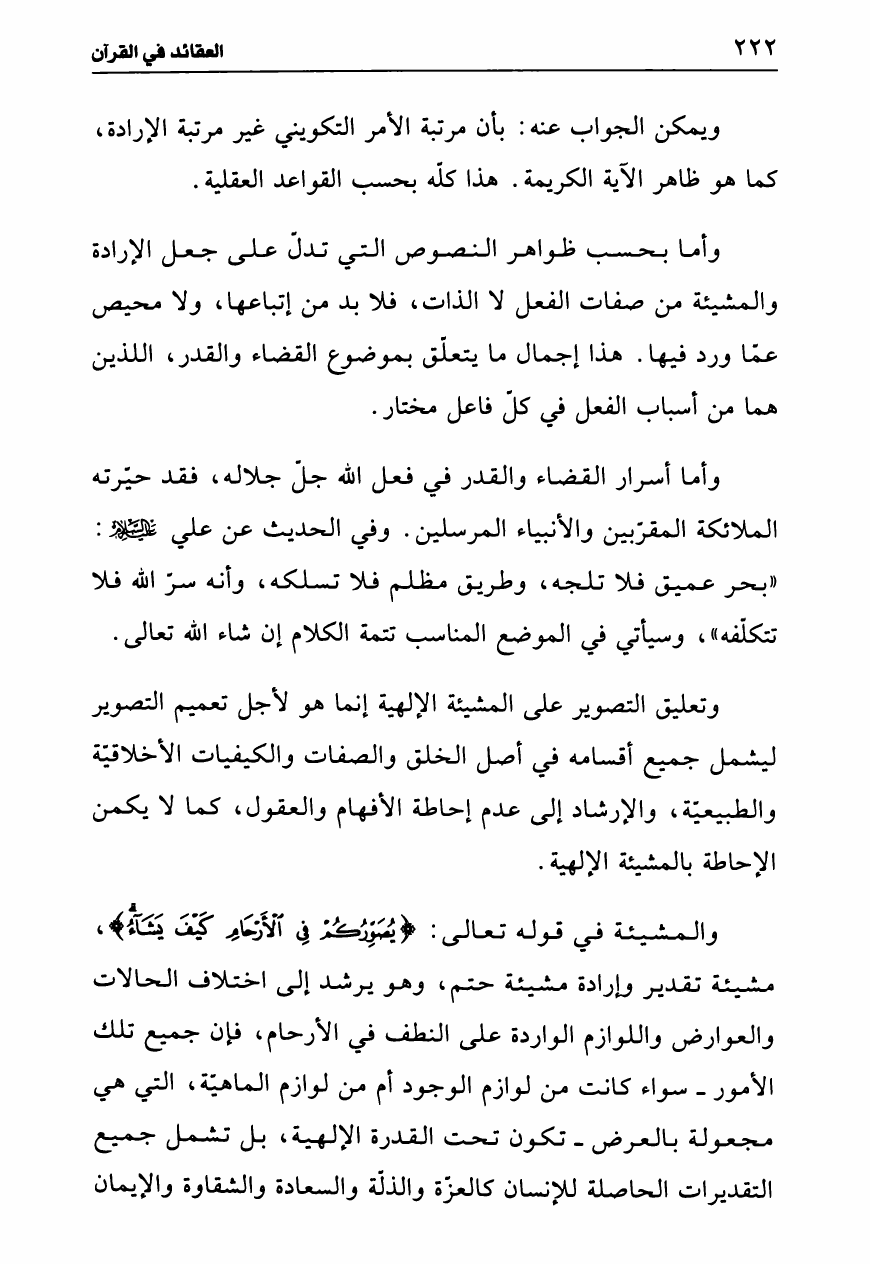 ٢٢٢ العقائد في القرآن

ويمكن الجواب عنه: بأن مرتبة الأمر التكويني غير مرتبة الإرادة، كما هو ظاهر الآية الكريمة. هذا كلّه بحسب القواعد العقلية.

وأما بحسب ظواهر النصوص التي تدلّ على جعل الإرادة والمشيئة من صفات الفعل لا الذات، فلا بد من إتباعها، ولا محيص عمّا ورد فيها. هذا إجمال ما يتعلّق بموضوع القضاء والقدر، اللذين هما من أسباب الفعل في كلّ فاعل مختار.

وأما أسرار القضاء والقدر في فعل الله جلّ جلاله، فقد حيّرته الملائكة المقرّبين والأنبياء المرسلين. وفي الحديث عن علي عليه السلام: «بحر عميق فلا تلجه، وطريق مظلم فلا تسلكه، وأنه سرّ الله فلا تتكلّفه»، وسيأتي في الموضع المناسب تتمة الكلام إن شاء الله تعالى.

وتعليق التصوير على المشيئة الإلهية إنما هو لأجل تعميم التصوير ليشمل جميع أقسامه في أصل الخلق والصفات والكيفيات الأخلاقيّة والطبيعيّة، والإرشاد إلى عدم إحاطة الأفهام والعقول، كما لا يكمن الإحاطة بالمشيئة الإلهية.

والمشيئة في قوله تعالى: ﴿يُصَوِّرُكُمْ فِي ٱلْأَرْحَامِ كَيْفَ يَشَآءُ﴾، مشيئة تقدير وإرادة مشيئة حتم، وهو يرشد إلى اختلاف الحالات والعوارض واللوازم الواردة على النطف في الأرحام، فإن جميع تلك الأمور ـ سواء كانت من لوازم الوجود أم من لوازم الماهيّة، التي هي مجعولة بالعرض ـ تكون تحت القدرة الإلهية، بل تشمل جميع التقديرات الحاصلة للإنسان كالعزّة والذلّة والسعادة والشقاوة والإيمان